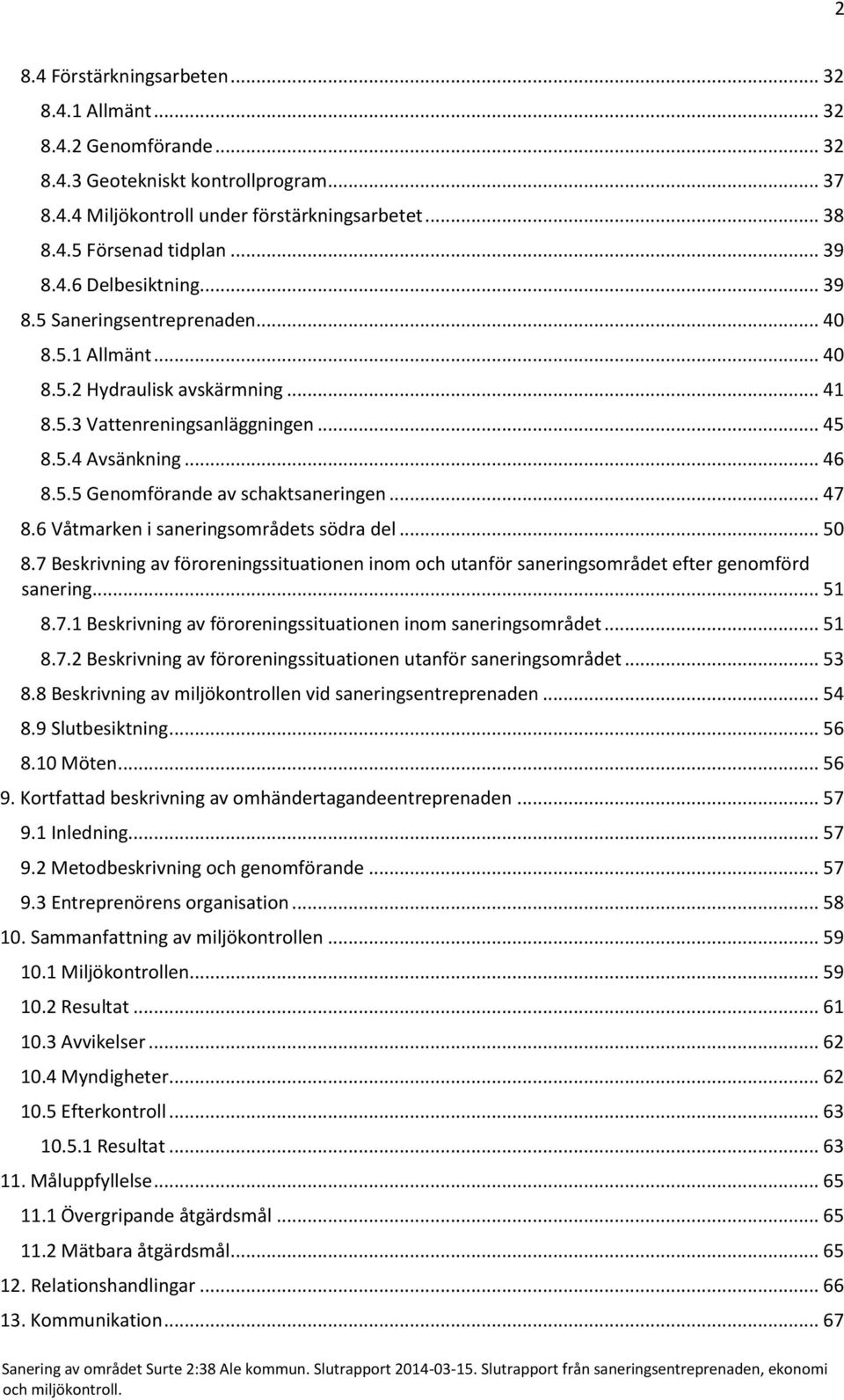 2

8.4 Förstärkningsarbeten ... 32
8.4.1 Allmänt ... 32
8.4.2 Genomförande ... 32
8.4.3 Geotekniskt kontrollprogram ... 37
8.4.4 Miljökontroll under förstärkningsarbetet ... 38
8.4.5 Försenad tidplan ... 39
8.4.6 Delbesiktning ... 39
8.5 Saneringsentreprenaden ... 40
8.5.1 Allmänt ... 40
8.5.2 Hydraulisk avskärmning ... 41
8.5.3 Vattenreningsanläggningen ... 45
8.5.4 Avsänkning ... 46
8.5.5 Genomförande av schaktsaneringen ... 47
8.6 Våtmarken i saneringsområdets södra del ... 50
8.7 Beskrivning av föroreningssituationen inom och utanför saneringsområdet efter genomförd sanering ... 51
8.7.1 Beskrivning av föroreningssituationen inom saneringsområdet ... 51
8.7.2 Beskrivning av föroreningssituationen utanför saneringsområdet ... 53
8.8 Beskrivning av miljökontrollen vid saneringsentreprenaden ... 54
8.9 Slutbesiktning ... 56
8.10 Möten ... 56
9. Kortfattad beskrivning av omhändertagandeentreprenaden ... 57
9.1 Inledning ... 57
9.2 Metodbeskrivning och genomförande ... 57
9.3 Entreprenörens organisation ... 58
10. Sammanfattning av miljökontrollen ... 59
10.1 Miljökontrollen ... 59
10.2 Resultat ... 61
10.3 Avvikelser ... 62
10.4 Myndigheter ... 62
10.5 Efterkontroll ... 63
10.5.1 Resultat ... 63
11. Måluppfyllelse ... 65
11.1 Övergripande åtgärdsmål ... 65
11.2 Mätbara åtgärdsmål ... 65
12. Relationshandlingar ... 66
13. Kommunikation ... 67

Sanering av området Surte 2:38 Ale kommun. Slutrapport 2014-03-15. Slutrapport från saneringsentreprenaden, ekonomi och miljökontroll.